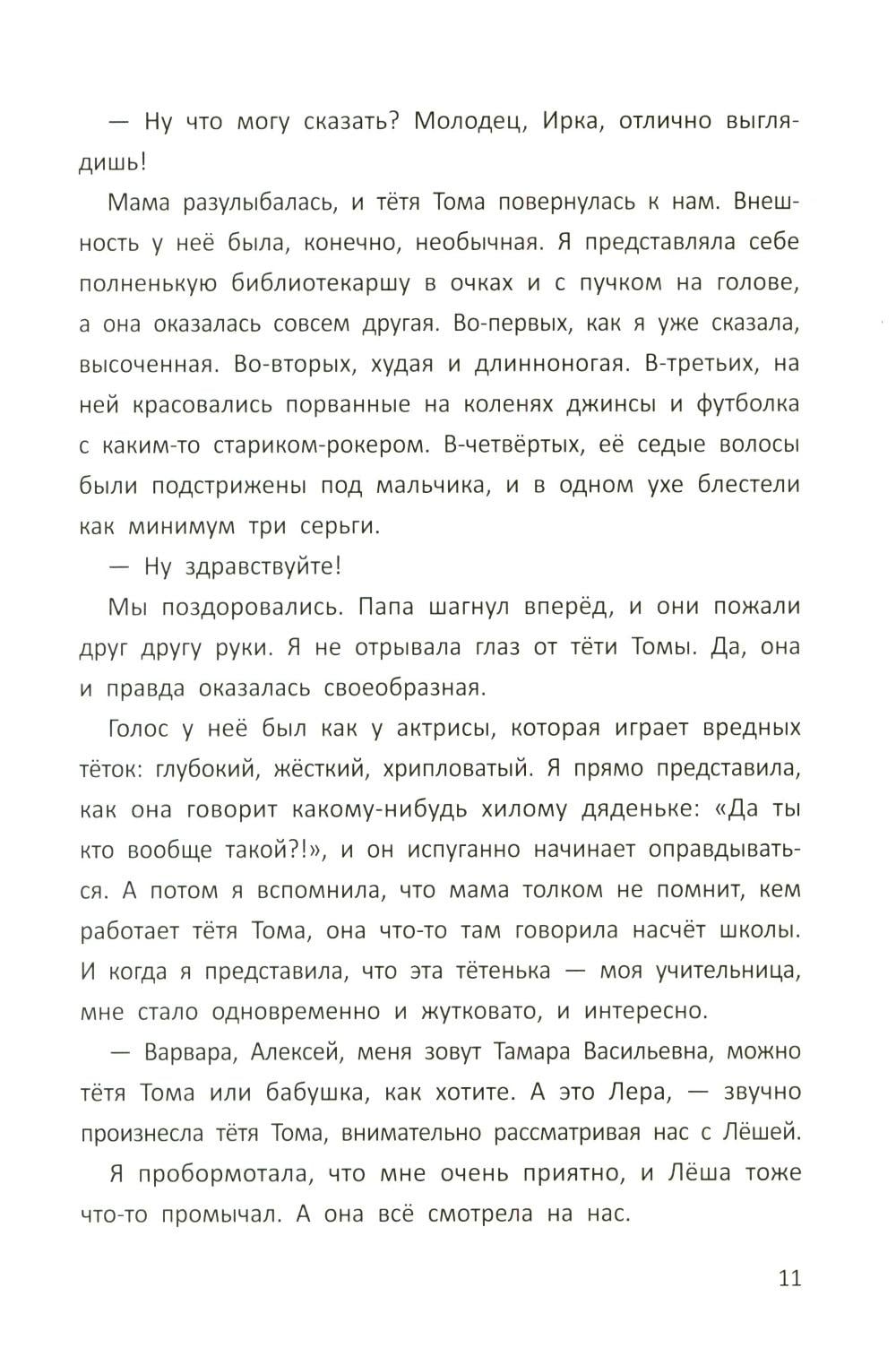 — Ну что могу сказать? Молодец, Ирка, отлично выглядишь!

Мама разулыбалась, и тётя Тома повернулась к нам. Внешность у неё была, конечно, необычная. Я представляла себе полненькую библиотекаршу в очках и с пучком на голове, а она оказалась совсем другая. Во-первых, как я уже сказала, высоченная. Во-вторых, худая и длинноногая. В-третьих, на ней красовались порванные на коленях джинсы и футболка с каким-то стариком-рокером. В-четвёртых, её седые волосы были подстрижены под мальчика, и в одном ухе блестели как минимум три серьги.

— Ну здравствуйте!

Мы поздоровались. Папа шагнул вперёд, и они пожали друг другу руки. Я не отрывала глаз от тёти Томы. Да, она и правда оказалась своеобразная.

Голос у неё был как у актрисы, которая играет вредных тёток: глубокий, жёсткий, хрипловатый. Я прямо представила, как она говорит какому-нибудь хилому дяденьке: «Да ты кто вообще такой?!», и он испуганно начинает оправдываться. А потом я вспомнила, что мама толком не помнит, кем работает тётя Тома, она что-то там говорила насчёт школы. И когда я представила, что эта тётенька — моя учительница, мне стало одновременно и жутковато, и интересно.

— Варвара, Алексей, меня зовут Тамара Васильевна, можно тётя Тома или бабушка, как хотите. А это Лера, — звучно произнесла тётя Тома, внимательно рассматривая нас с Лёшей.

Я пробормотала, что мне очень приятно, и Лёша тоже что-то промычал. А она всё смотрела на нас.

11